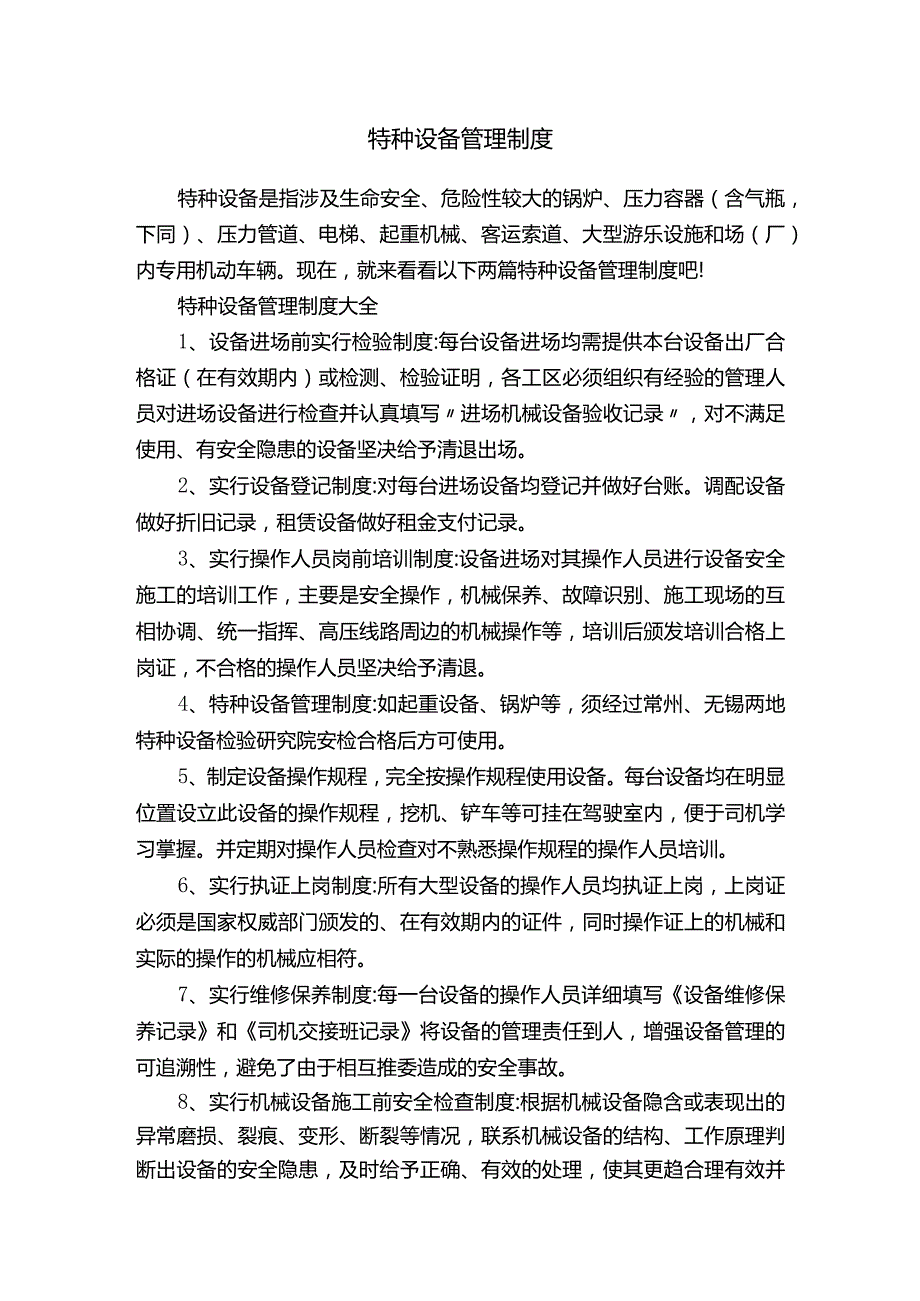 特种设备管理制度

特种设备是指涉及生命安全、危险性较大的锅炉、压力容器（含气瓶，下同）、压力管道、电梯、起重机械、客运索道、大型游乐设施和场（厂）内专用机动车辆。现在，就来看看以下两篇特种设备管理制度吧!

特种设备管理制度大全

1、设备进场前实行检验制度:每台设备进场均需提供本台设备出厂合格证（在有效期内）或检测、检验证明，各工区必须组织有经验的管理人员对进场设备进行检查并认真填写〃进场机械设备验收记录〃，对不满足使用、有安全隐患的设备坚决给予清退出场。

2、实行设备登记制度:对每台进场设备均登记并做好台账。调配设备做好折旧记录，租赁设备做好租金支付记录。

3、实行操作人员岗前培训制度:设备进场对其操作人员进行设备安全施工的培训工作，主要是安全操作，机械保养、故障识别、施工现场的互相协调、统一指挥、高压线路周边的机械操作等，培训后颁发培训合格上岗证，不合格的操作人员坚决给予清退。

4、特种设备管理制度:如起重设备、锅炉等，须经过常州、无锡两地特种设备检验研究院安检合格后方可使用。

5、制定设备操作规程，完全按操作规程使用设备。每台设备均在明显位置设立此设备的操作规程，挖机、铲车等可挂在驾驶室内，便于司机学习掌握。并定期对操作人员检查对不熟悉操作规程的操作人员培训。

6、实行执证上岗制度:所有大型设备的操作人员均执证上岗，上岗证必须是国家权威部门颁发的、在有效期内的证件，同时操作证上的机械和实际的操作的机械应相符。

7、实行维修保养制度:每一台设备的操作人员详细填写《设备维修保养记录》和《司机交接班记录》将设备的管理责任到人，增强设备管理的可追溯性，避免了由于相互推委造成的安全事故。

8、实行机械设备施工前安全检查制度:根据机械设备隐含或表现出的异常磨损、裂痕、变形、断裂等情况，联系机械设备的结构、工作原理判断出设备的安全隐患，及时给予正确、有效的处理，使其更趋合理有效并